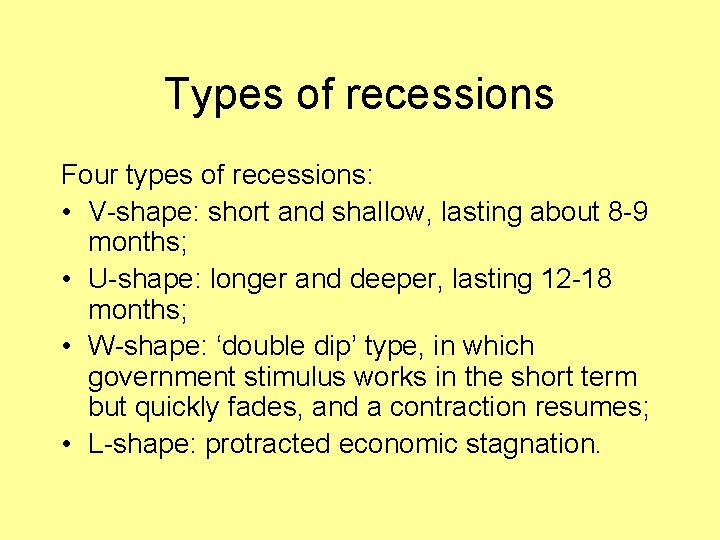 Types of recessions

Four types of recessions:

• V-shape: short and shallow, lasting about 8-9 months;
• U-shape: longer and deeper, lasting 12-18 months;
• W-shape: ‘double dip’ type, in which government stimulus works in the short term but quickly fades, and a contraction resumes;
• L-shape: protracted economic stagnation.